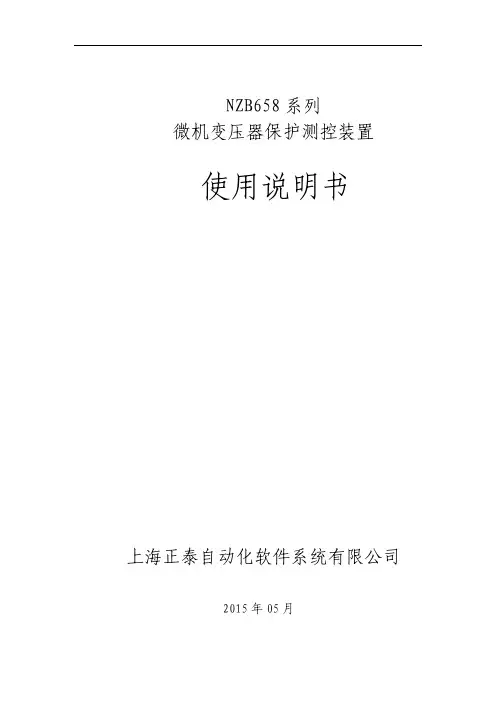 NZB658系列
微机变压器保护测控装置

使用说明书

上海正泰自动化软件系统有限公司

2015年05月